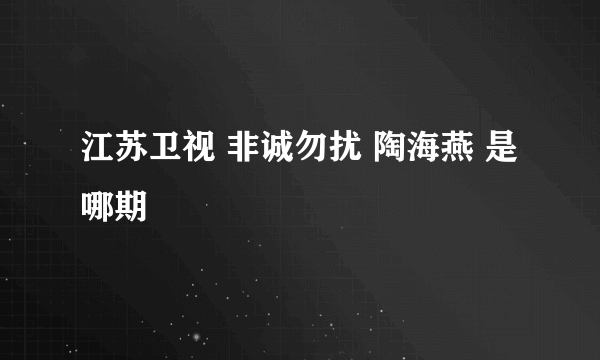 江苏卫视 非诚勿扰 陶海燕 是哪期